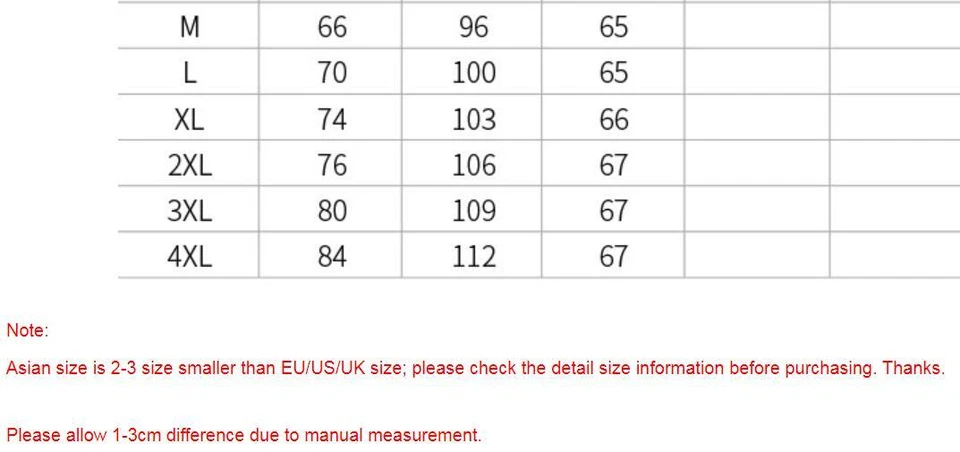 | M | 66 | 96 | 65 | | |
|---|---|---|---|---|---|
| L | 70 | 100 | 65 | | |
| XL | 74 | 103 | 66 | | |
| 2XL | 76 | 106 | 67 | | |
| 3XL | 80 | 109 | 67 | | |
| 4XL | 84 | 112 | 67 | | |

Note:

Asian size is 2-3 size smaller than EU/US/UK size; please check the detail size information before purchasing. Thanks.

Please allow 1-3cm difference due to manual measurement.